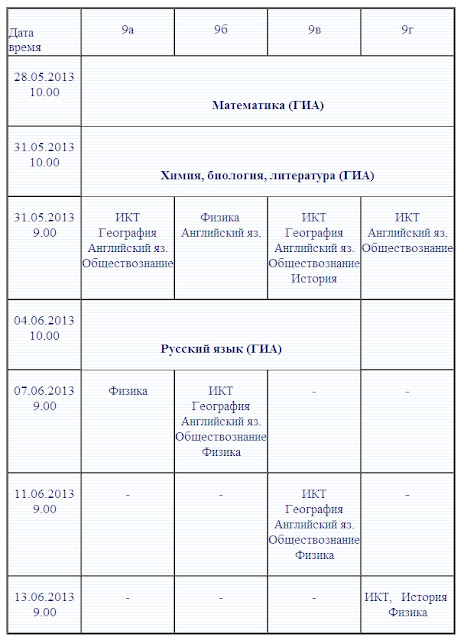 | Дата время | 9а | 9б | 9в | 9г |
|---|---|---|---|---|
| 28.05.2013 10.00 | **Математика (ГИА)** | | | |
| 31.05.2013 10.00 | **Химия, биология, литература (ГИА)** | | | |
| 31.05.2013 9.00 | ИКТ География Английский яз. Обществознание | Физика Английский яз. | ИКТ География Английский яз. Обществознание История | ИКТ Английский яз. Обществознание |
| 04.06.2013 10.00 | **Русский язык (ГИА)** | | | |
| 07.06.2013 9.00 | Физика | ИКТ География Английский яз. Обществознание Физика | - | - |
| 11.06.2013 9.00 | - | - | ИКТ География Английский яз. Обществознание Физика | - |
| 13.06.2013 9.00 | - | - | - | ИКТ, История Физика |